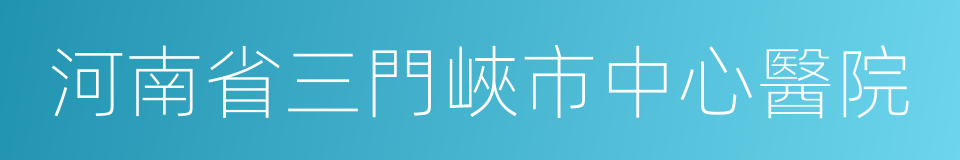 河南省三門峽市中心醫院